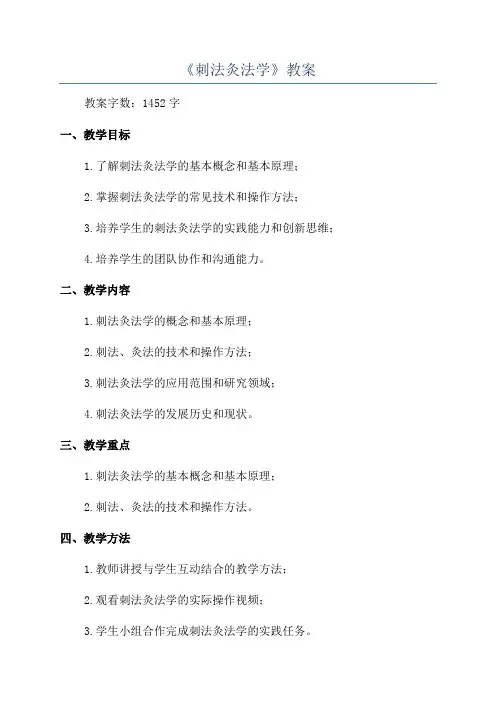 《刺法灸法学》教案

教案字数：1452 字

一、教学目标

1. 了解刺法灸法学的基本概念和基本原理；

2. 掌握刺法灸法学的常见技术和操作方法；

3. 培养学生的刺法灸法学的实践能力和创新思维；

4. 培养学生的团队协作和沟通能力。

二、教学内容

1. 刺法灸法学的概念和基本原理；

2. 刺法、灸法的技术和操作方法；

3. 刺法灸法学的应用范围和研究领域；

4. 刺法灸法学的发展历史和现状。

三、教学重点

1. 刺法灸法学的基本概念和基本原理；

2. 刺法、灸法的技术和操作方法。

四、教学方法

1. 教师讲授与学生互动结合的教学方法；

2. 观看刺法灸法学的实际操作视频；

3. 学生小组合作完成刺法灸法学的实践任务。